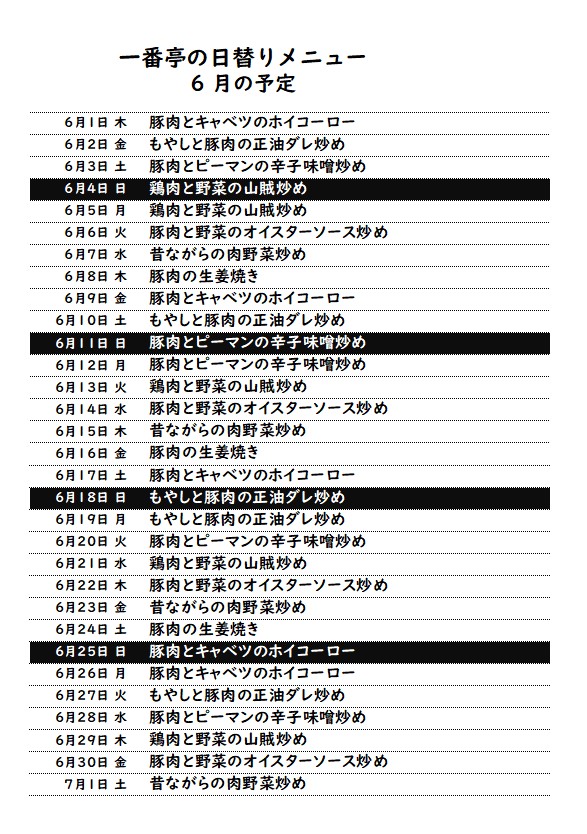 一番亭の日替りメニュー
6 月の予定

| | |
|---|---|
| 6月1日 木 | 豚肉とキャベツのホイコーロー |
| 6月2日 金 | もやしと豚肉の正油ダレ炒め |
| 6月3日 土 | 豚肉とピーマンの辛子味噌炒め |
| 6月4日 日 | 鶏肉と野菜の山賊炒め |
| 6月5日 月 | 鶏肉と野菜の山賊炒め |
| 6月6日 火 | 豚肉と野菜のオイスターソース炒め |
| 6月7日 水 | 昔ながらの肉野菜炒め |
| 6月8日 木 | 豚肉の生姜焼き |
| 6月9日 金 | 豚肉とキャベツのホイコーロー |
| 6月10日 土 | もやしと豚肉の正油ダレ炒め |
| 6月11日 日 | 豚肉とピーマンの辛子味噌炒め |
| 6月12日 月 | 豚肉とピーマンの辛子味噌炒め |
| 6月13日 火 | 鶏肉と野菜の山賊炒め |
| 6月14日 水 | 豚肉と野菜のオイスターソース炒め |
| 6月15日 木 | 昔ながらの肉野菜炒め |
| 6月16日 金 | 豚肉の生姜焼き |
| 6月17日 土 | 豚肉とキャベツのホイコーロー |
| 6月18日 日 | もやしと豚肉の正油ダレ炒め |
| 6月19日 月 | もやしと豚肉の正油ダレ炒め |
| 6月20日 火 | 豚肉とピーマンの辛子味噌炒め |
| 6月21日 水 | 鶏肉と野菜の山賊炒め |
| 6月22日 木 | 豚肉と野菜のオイスターソース炒め |
| 6月23日 金 | 昔ながらの肉野菜炒め |
| 6月24日 土 | 豚肉の生姜焼き |
| 6月25日 日 | 豚肉とキャベツのホイコーロー |
| 6月26日 月 | 豚肉とキャベツのホイコーロー |
| 6月27日 火 | もやしと豚肉の正油ダレ炒め |
| 6月28日 水 | 豚肉とピーマンの辛子味噌炒め |
| 6月29日 木 | 鶏肉と野菜の山賊炒め |
| 6月30日 金 | 豚肉と野菜のオイスターソース炒め |
| 7月1日 土 | 昔ながらの肉野菜炒め |